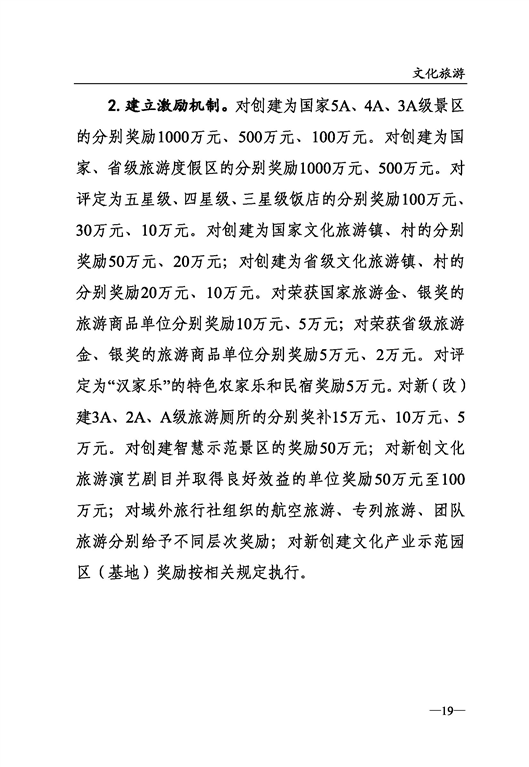 文化旅游

2. 建立激励机制。对创建为国家5A、4A、3A级景区的分别奖励1000万元、500万元、100万元。对创建为国家、省级旅游度假区的分别奖励1000万元、500万元。对评定为五星级、四星级、三星级饭店的分别奖励100万元、30万元、10万元。对创建为国家文化旅游镇、村的分别奖励50万元、20万元；对创建为省级文化旅游镇、村的分别奖励20万元、10万元。对荣获国家旅游金、银奖的旅游商品单位分别奖励10万元、5万元；对荣获省级旅游金、银奖的旅游商品单位分别奖励5万元、2万元。对评定为“汉家乐”的特色农家乐和民宿奖励5万元。对新（改）建3A、2A、A级旅游厕所的分别奖补15万元、10万元、5万元。对创建智慧示范景区的奖励50万元；对新创文化旅游演艺剧目并取得良好效益的单位奖励50万元至100万元；对域外旅行社组织的航空旅游、专列旅游、团队旅游分别给予不同层次奖励；对新创建文化产业示范园区（基地）奖励按相关规定执行。

—19—